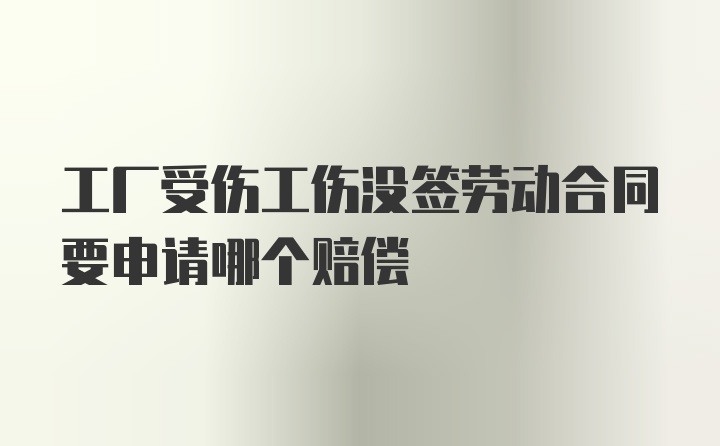 工厂受伤工伤没签劳动合同要申请哪个赔偿